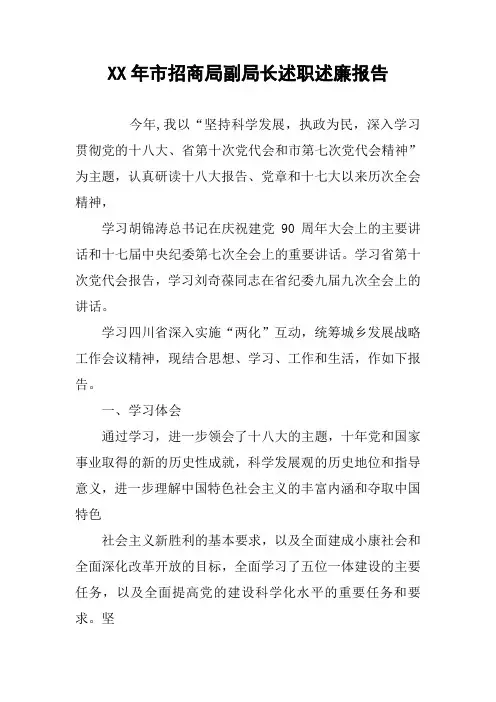 XX年市招商局副局长述职述廉报告

今年,我以“坚持科学发展，执政为民，深入学习贯彻党的十八大、省第十次党代会和市第七次党代会精神”为主题，认真研读十八大报告、党章和十七大以来历次全会精神，

学习胡锦涛总书记在庆祝建党 90 周年大会上的主要讲话和十七届中央纪委第七次全会上的重要讲话。学习省第十次党代会报告，学习刘奇葆同志在省纪委九届九次全会上的讲话。

学习四川省深入实施“两化”互动，统筹城乡发展战略工作会议精神，现结合思想、学习、工作和生活，作如下报告。

一、学习体会

通过学习，进一步领会了十八大的主题，十年党和国家事业取得的新的历史性成就，科学发展观的历史地位和指导意义，进一步理解中国特色社会主义的丰富内涵和夺取中国特色

社会主义新胜利的基本要求，以及全面建成小康社会和全面深化改革开放的目标，全面学习了五位一体建设的主要任务，以及全面提高党的建设科学化水平的重要任务和要求。坚